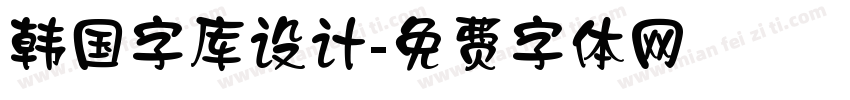 韩国字库设计-免费字体网

www.mian fei zi ti.com